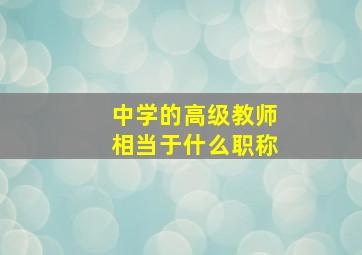 中学的高级教师
相当于什么职称